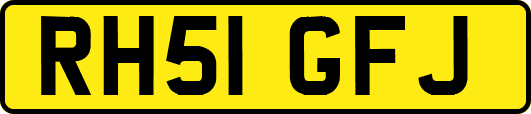 RH51 GFJ